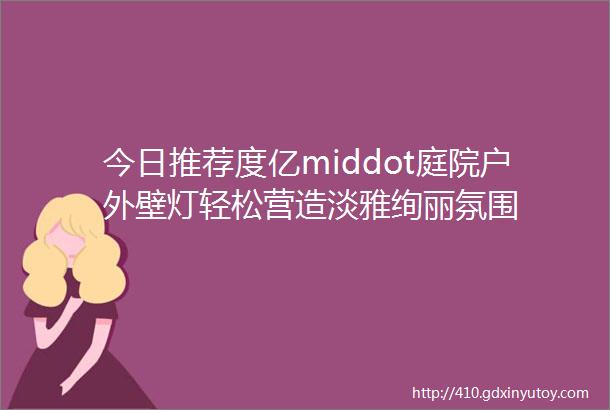 今日推荐度亿middot庭院户外壁灯轻松营造淡雅绚丽氛围

http://410.gdxinyutoy.com